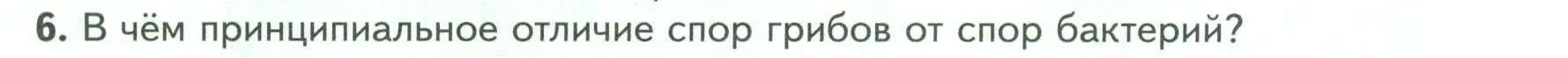 6. В чём принципиальное отличие спор грибов от спор бактерий?